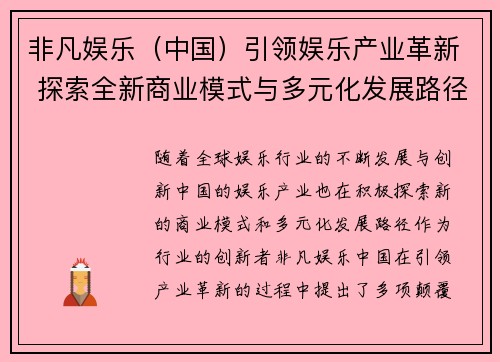 非凡娱乐（中国）引领娱乐产业革新 探索全新商业模式与多元化发展路径

随着全球娱乐行业的不断发展与创新中国的娱乐产业也在积极探索新的商业模式和多元化发展路径作为行业的创新者非凡娱乐中国在引领产业革新的过程中提出了多项颠覆